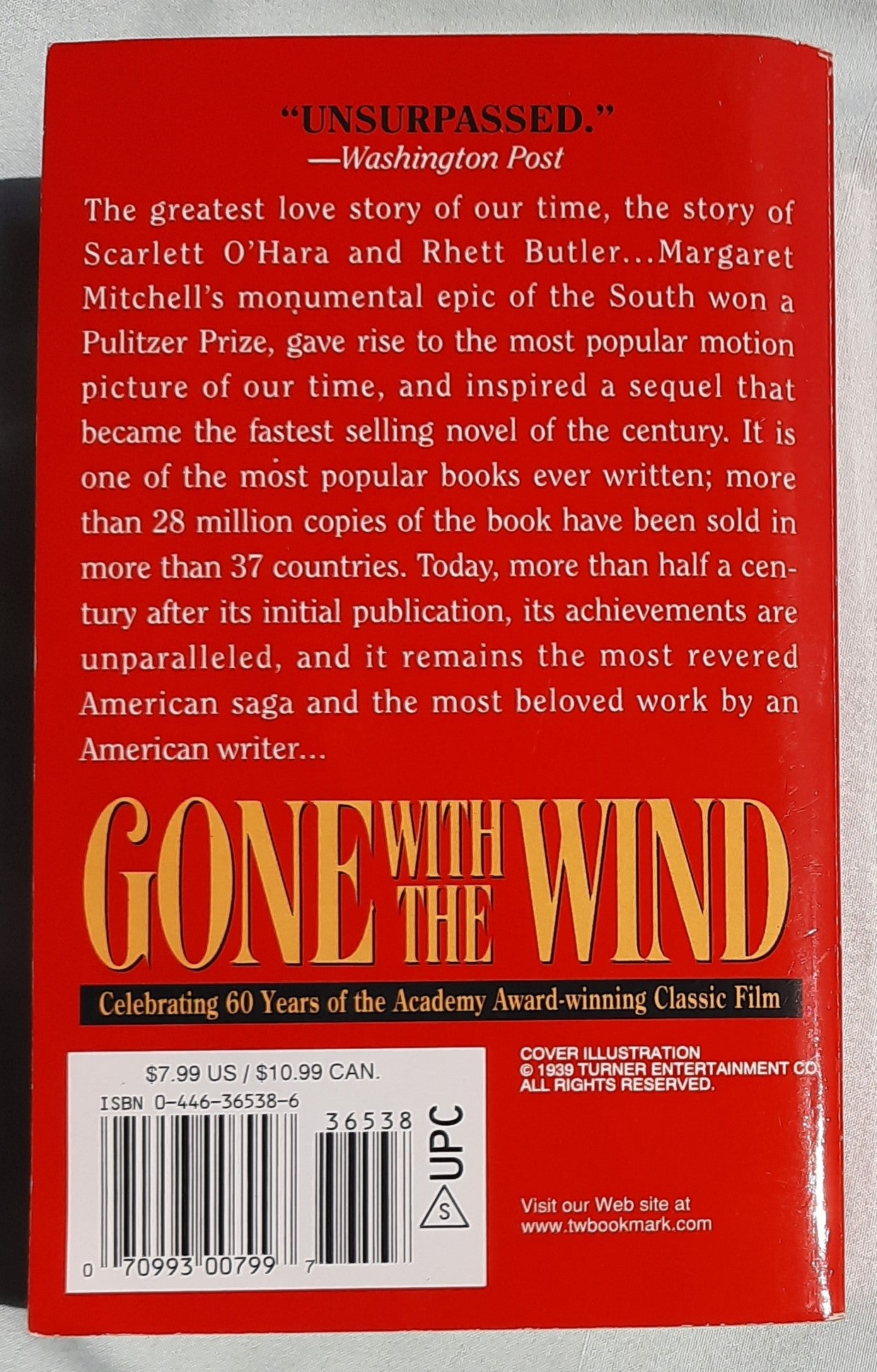 "UNSURPASSED."
—Washington Post

The greatest love story of our time, the story of Scarlett O'Hara and Rhett Butler...Margaret Mitchell's monumental epic of the South won a Pulitzer Prize, gave rise to the most popular motion picture of our time, and inspired a sequel that became the fastest selling novel of the century. It is one of the most popular books ever written; more than 28 million copies of the book have been sold in more than 37 countries. Today, more than half a century after its initial publication, its achievements are unparalleled, and it remains the most revered American saga and the most beloved work by an American writer...

GONE WITH THE WIND

Celebrating 60 Years of the Academy Award-winning Classic Film

$7.99 US / $10.99 CAN.
ISBN 0-446-36538-6
36538
UPC
S
0 70993 00799 7

COVER ILLUSTRATION
© 1939 TURNER ENTERTAINMENT CO
ALL RIGHTS RESERVED.

Visit our Web site at
www.twbookmark.com